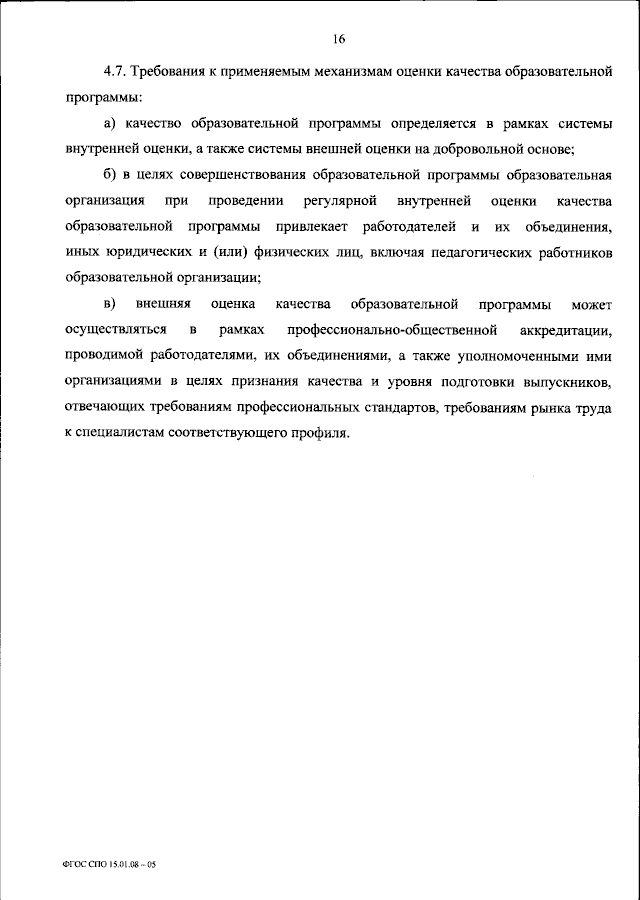 16

4.7. Требования к применяемым механизмам оценки качества образовательной программы:

а) качество образовательной программы определяется в рамках системы внутренней оценки, а также системы внешней оценки на добровольной основе;

б) в целях совершенствования образовательной программы образовательная организация при проведении регулярной внутренней оценки качества образовательной программы привлекает работодателей и их объединения, иных юридических и (или) физических лиц, включая педагогических работников образовательной организации;

в) внешняя оценка качества образовательной программы может осуществляться в рамках профессионально-общественной аккредитации, проводимой работодателями, их объединениями, а также уполномоченными ими организациями в целях признания качества и уровня подготовки выпускников, отвечающих требованиям профессиональных стандартов, требованиям рынка труда к специалистам соответствующего профиля.

ФГОС СПО 15.01.08 – 05